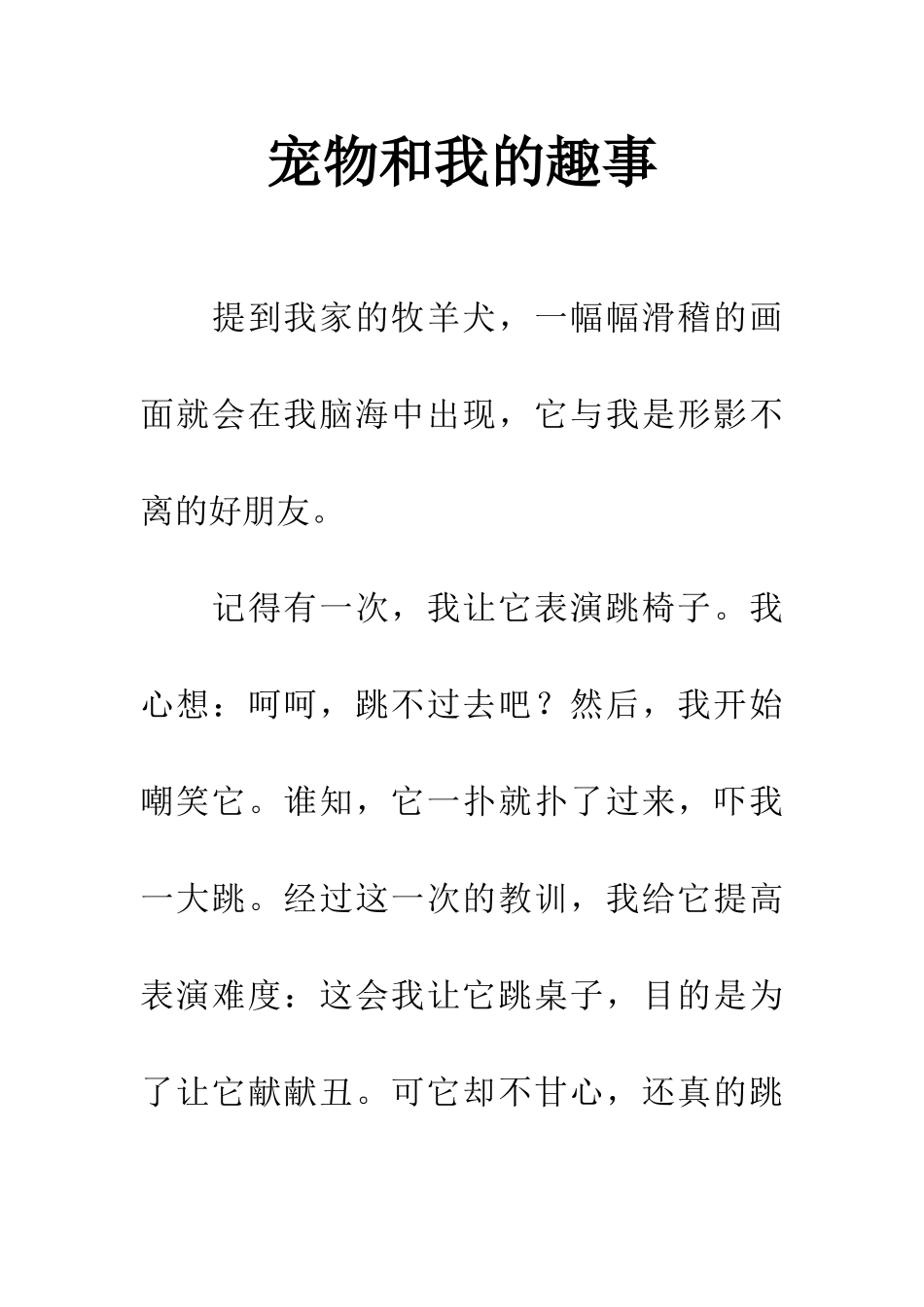 宠物和我的趣事

提到我家的牧羊犬，一幅幅滑稽的画面就会在我脑海中出现，它与我是形影不离的好朋友。

记得有一次，我让它表演跳椅子。我心想：呵呵，跳不过去吧？然后，我开始嘲笑它。谁知，它一扑就扑了过来，吓我一大跳。经过这一次的教训，我给它提高表演难度：这会我让它跳桌子，目的是为了让它献献丑。可它却不甘心，还真的跳